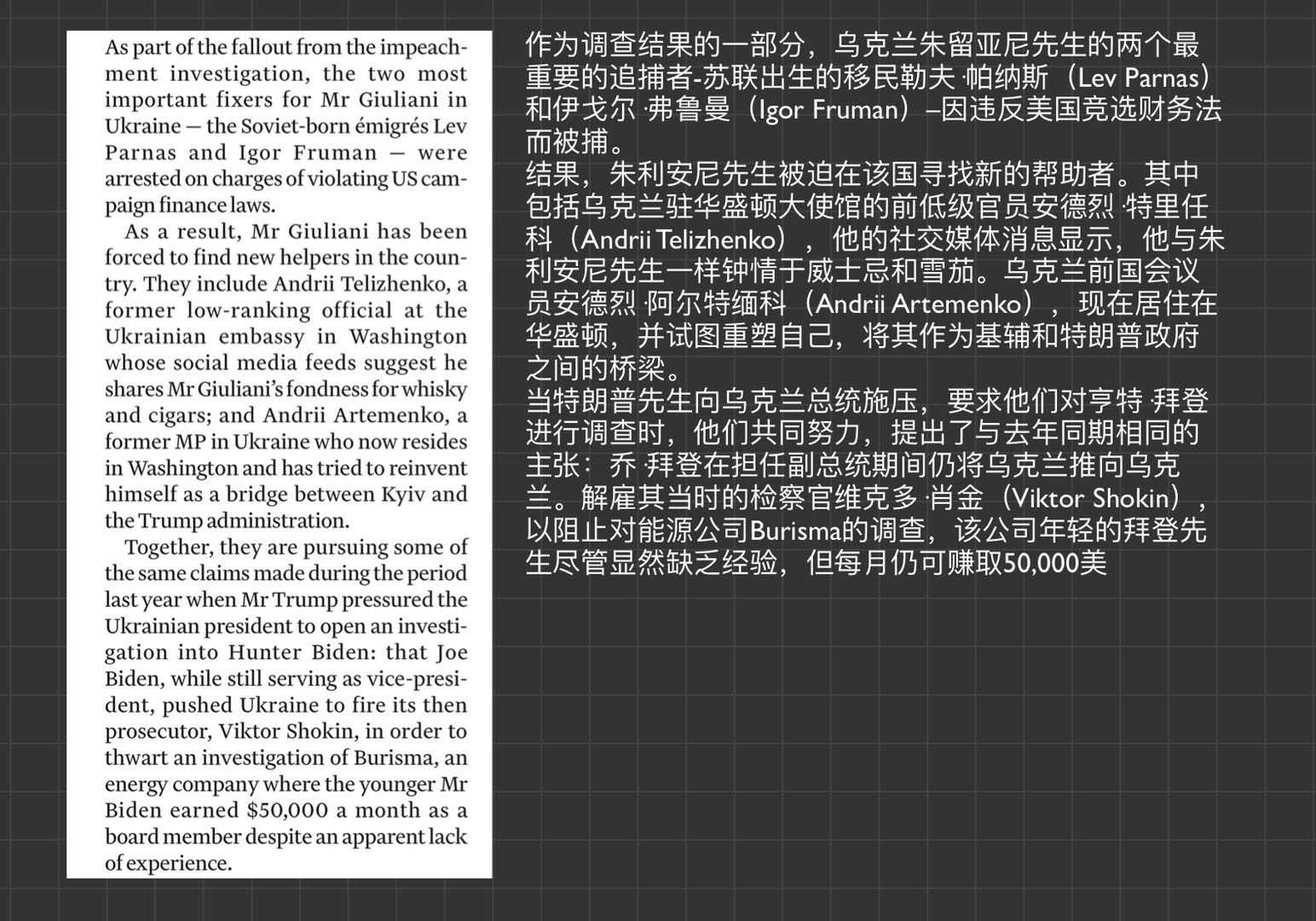 As part of the fallout from the impeachment investigation, the two most important fixers for Mr Giuliani in Ukraine — the Soviet-born émigrés Lev Parnas and Igor Fruman — were arrested on charges of violating US campaign finance laws.

As a result, Mr Giuliani has been forced to find new helpers in the country. They include Andrii Telizhenko, a former low-ranking official at the Ukrainian embassy in Washington whose social media feeds suggest he shares Mr Giuliani's fondness for whisky and cigars; and Andrii Artemenko, a former MP in Ukraine who now resides in Washington and has tried to reinvent himself as a bridge between Kyiv and the Trump administration.

Together, they are pursuing some of the same claims made during the period last year when Mr Trump pressured the Ukrainian president to open an investigation into Hunter Biden: that Joe Biden, while still serving as vice-president, pushed Ukraine to fire its then prosecutor, Viktor Shokin, in order to thwart an investigation of Burisma, an energy company where the younger Mr Biden earned $50,000 a month as a board member despite an apparent lack of experience.

作为调查结果的一部分，乌克兰朱留亚尼先生的两个最重要的追捕者-苏联出生的移民勒夫·帕纳斯（Lev Parnas）和伊戈尔·弗鲁曼（Igor Fruman）–因违反美国竞选财务法而被捕。
结果，朱利安尼先生被迫在该国寻找新的帮助者。其中包括乌克兰驻华盛顿大使馆的前低级官员安德烈·特里任科（Andrii Telizhenko），他的社交媒体消息显示，他与朱利安尼先生一样钟情于威士忌和雪茄。乌克兰前国会议员安德烈·阿尔特缅科（Andrii Artemenko），现在居住在华盛顿，并试图重塑自己，将其作为基辅和特朗普政府之间的桥梁。
当特朗普先生向乌克兰总统施压，要求他们对亨特·拜登进行调查时，他们共同努力，提出了与去年同期相同的主张：乔·拜登在担任副总统期间仍将乌克兰推向乌克兰。解雇其当时的检察官维克多·肖金（Viktor Shokin），以阻止对能源公司Burisma的调查，该公司年轻的拜登先生尽管显然缺乏经验，但每月仍可赚取50,000美